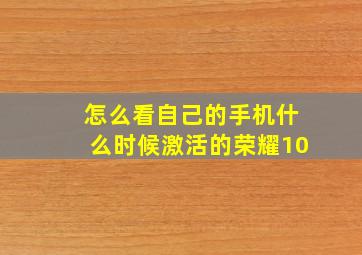 怎么看自己的手机什么时候激活的荣耀10